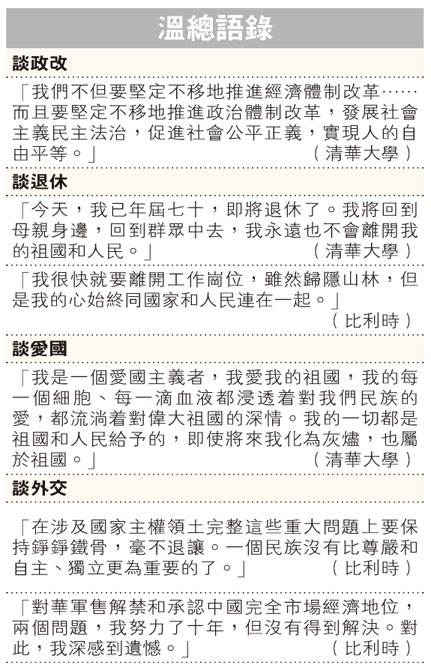 溫總語錄

談政改

「我們不但要堅定不移地推進經濟體制改革……而且要堅定不移地推進政治體制改革，發展社會主義民主法治，促進社會公平正義，實現人的自由平等。」（清華大學）

談退休

「今天，我已年屆七十，即將退休了。我將回到母親身邊，回到群眾中去，我永遠也不會離開我的祖國和人民。」（清華大學）

「我很快就要離開工作崗位，雖然歸隱山林，但是我的心始終同國家和人民連在一起。」（比利時）

談愛國

「我是一個愛國主義者，我愛我的祖國，我的每一個細胞、每一滴血液都浸透着對我們民族的愛，都流淌着對偉大祖國的深情。我的一切都是祖國和人民給予的，即使將來我化為灰燼，也屬於祖國。」（清華大學）

談外交

「在涉及國家主權領土完整這些重大問題上要保持錚錚鐵骨，毫不退讓。一個民族沒有比尊嚴和自主、獨立更為重要的了。」（比利時）

「對華軍售解禁和承認中國完全市場經濟地位，兩個問題，我努力了十年，但沒有得到解決。對此，我深感到遺憾。」（比利時）